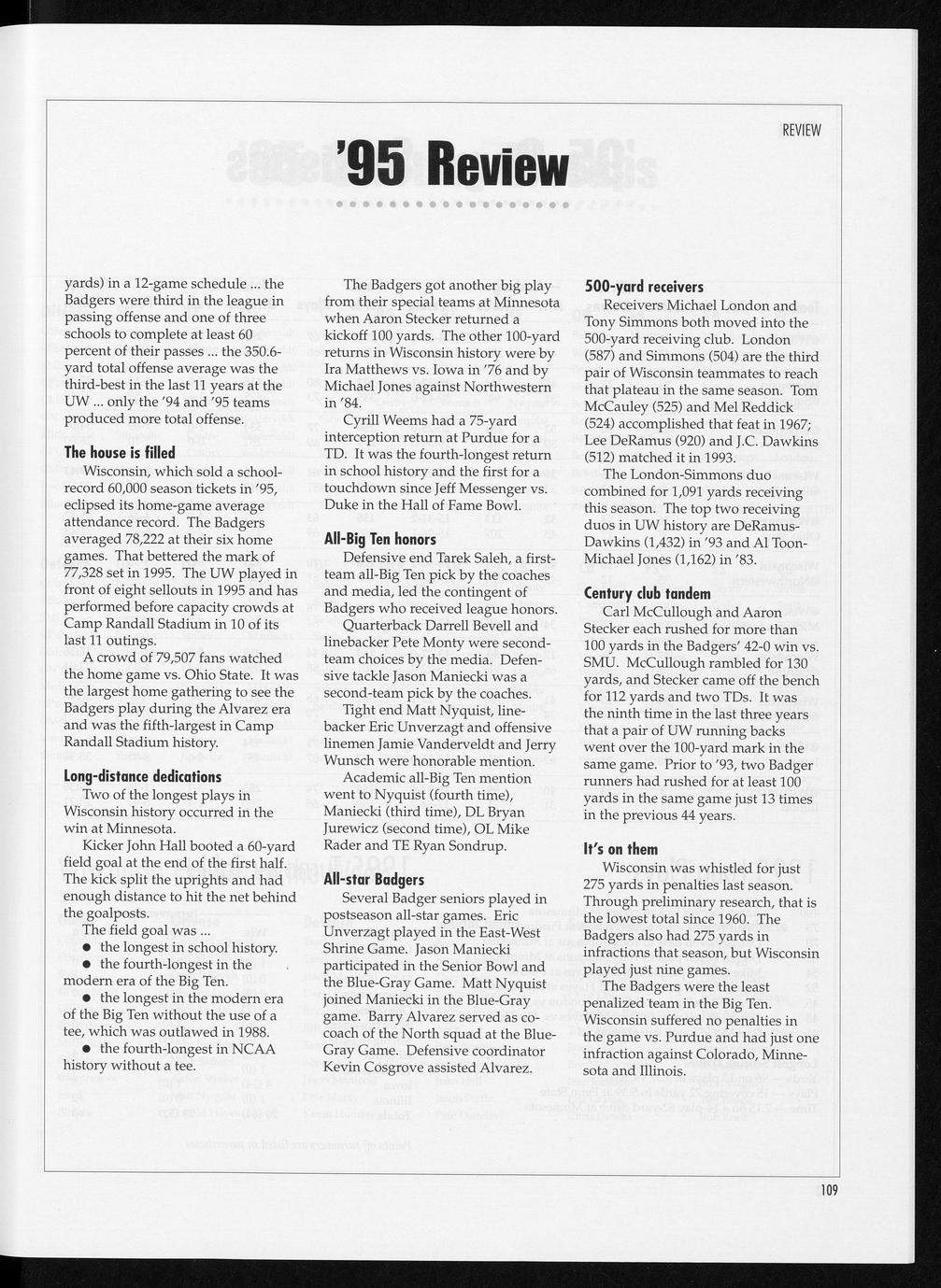 REVIEW

'95 Review

yards) in a 12-game schedule ... the Badgers were third in the league in passing offense and one of three schools to complete at least 60 percent of their passes ... the 350.6-yard total offense average was the third-best in the last 11 years at the UW ... only the '94 and '95 teams produced more total offense.

The house is filled
Wisconsin, which sold a school-record 60,000 season tickets in '95, eclipsed its home-game average attendance record. The Badgers averaged 78,222 at their six home games. That bettered the mark of 77,328 set in 1995. The UW played in front of eight sellouts in 1995 and has performed before capacity crowds at Camp Randall Stadium in 10 of its last 11 outings.

A crowd of 79,507 fans watched the home game vs. Ohio State. It was the largest home gathering to see the Badgers play during the Alvarez era and was the fifth-largest in Camp Randall Stadium history.

Long-distance dedications
Two of the longest plays in Wisconsin history occurred in the win at Minnesota.

Kicker John Hall booted a 60-yard field goal at the end of the first half. The kick split the uprights and had enough distance to hit the net behind the goalposts.

The field goal was ...
● the longest in school history.
● the fourth-longest in the modern era of the Big Ten.
● the longest in the modern era of the Big Ten without the use of a tee, which was outlawed in 1988.
● the fourth-longest in NCAA history without a tee.

The Badgers got another big play from their special teams at Minnesota when Aaron Stecker returned a kickoff 100 yards. The other 100-yard returns in Wisconsin history were by Ira Matthews vs. Iowa in '76 and by Michael Jones against Northwestern in '84.

Cyrill Weems had a 75-yard interception return at Purdue for a TD. It was the fourth-longest return in school history and the first for a touchdown since Jeff Messenger vs. Duke in the Hall of Fame Bowl.

All-Big Ten honors
Defensive end Tarek Saleh, a first-team all-Big Ten pick by the coaches and media, led the contingent of Badgers who received league honors.

Quarterback Darrell Bevell and linebacker Pete Monty were second-team choices by the media. Defensive tackle Jason Maniecki was a second-team pick by the coaches.

Tight end Matt Nyquist, linebacker Eric Unverzagt and offensive linemen Jamie Vanderveldt and Jerry Wunsch were honorable mention.

Academic all-Big Ten mention went to Nyquist (fourth time), Maniecki (third time), DL Bryan Jurewicz (second time), OL Mike Rader and TE Ryan Sondrup.

All-star Badgers
Several Badger seniors played in postseason all-star games. Eric Unverzagt played in the East-West Shrine Game. Jason Maniecki participated in the Senior Bowl and the Blue-Gray Game. Matt Nyquist joined Maniecki in the Blue-Gray game. Barry Alvarez served as co-coach of the North squad at the Blue-Gray Game. Defensive coordinator Kevin Cosgrove assisted Alvarez.

500-yard receivers
Receivers Michael London and Tony Simmons both moved into the 500-yard receiving club. London (587) and Simmons (504) are the third pair of Wisconsin teammates to reach that plateau in the same season. Tom McCauley (525) and Mel Reddick (524) accomplished that feat in 1967; Lee DeRamus (920) and J.C. Dawkins (512) matched it in 1993.

The London-Simmons duo combined for 1,091 yards receiving this season. The top two receiving duos in UW history are DeRamus-Dawkins (1,432) in '93 and Al Toon-Michael Jones (1,162) in '83.

Century club tandem
Carl McCullough and Aaron Stecker each rushed for more than 100 yards in the Badgers' 42-0 win vs. SMU. McCullough rambled for 130 yards, and Stecker came off the bench for 112 yards and two TDs. It was the ninth time in the last three years that a pair of UW running backs went over the 100-yard mark in the same game. Prior to '93, two Badger runners had rushed for at least 100 yards in the same game just 13 times in the previous 44 years.

It's on them
Wisconsin was whistled for just 275 yards in penalties last season. Through preliminary research, that is the lowest total since 1960. The Badgers also had 275 yards in infractions that season, but Wisconsin played just nine games.

The Badgers were the least penalized team in the Big Ten. Wisconsin suffered no penalties in the game vs. Purdue and had just one infraction against Colorado, Minnesota and Illinois.

109